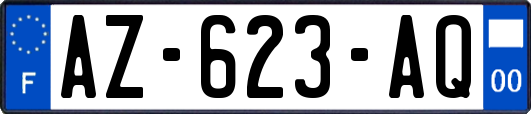 F
AZ-623-AQ
00